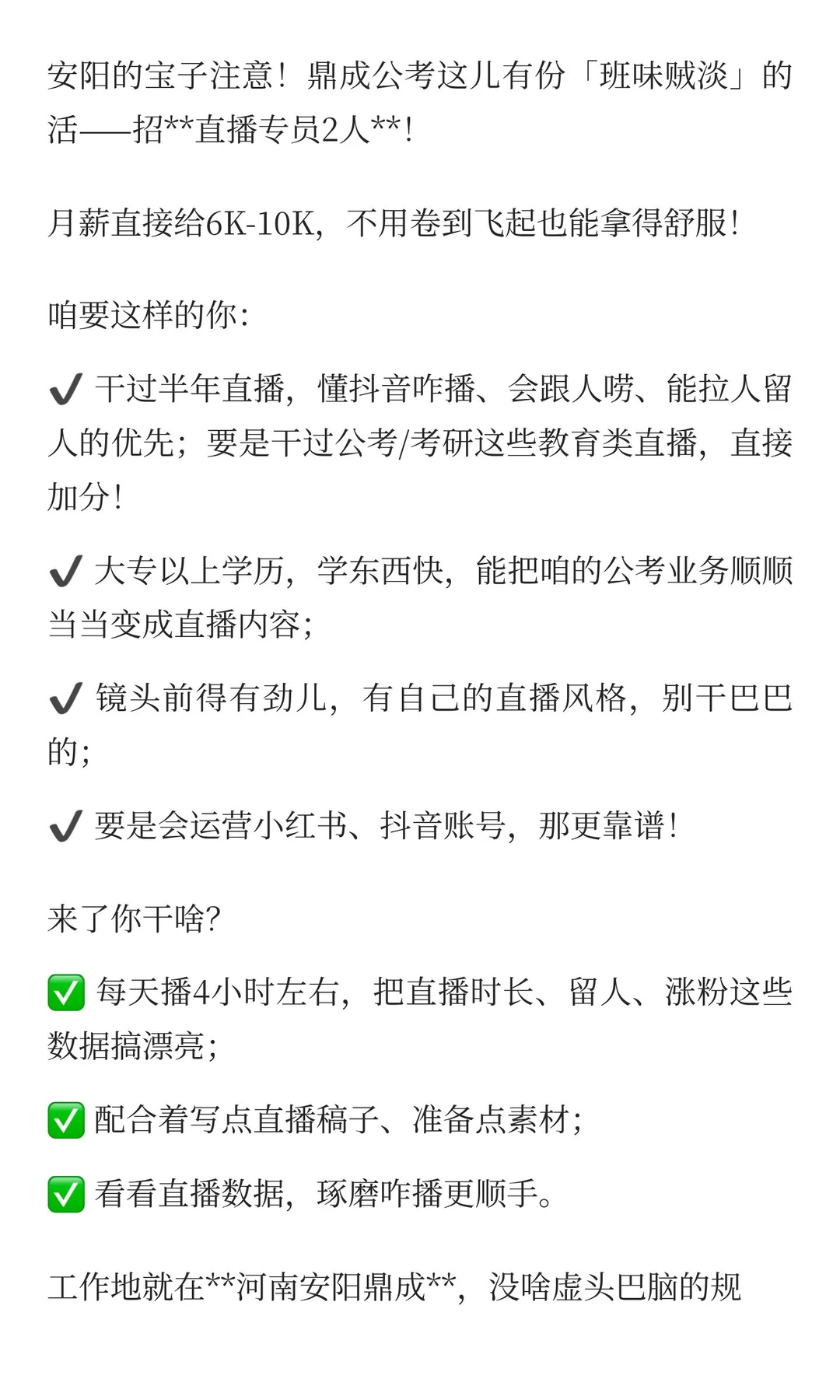 安阳的宝子注意！鼎成公考这儿有份「班味贼淡」的活——招**直播专员2人**！

月薪直接给6K-10K，不用卷到飞起也能拿得舒服！

咱要这样的你：

✔ 干过半年直播，懂抖音咋播、会跟人唠、能拉人留人的优先；要是干过公考/考研这些教育类直播，直接加分！

✔ 大专以上学历，学东西快，能把咱的公考业务顺顺当当变成直播内容；

✔ 镜头前得有劲儿，有自己的直播风格，别干巴巴的；

✔ 要是会运营小红书、抖音账号，那更靠谱！

来了你干啥？

✅ 每天播4小时左右，把直播时长、留人、涨粉这些数据搞漂亮；

✅ 配合着写点直播稿子、准备点素材；

✅ 看看直播数据，琢磨咋播更顺手。

工作地就在**河南安阳鼎成**，没啥虚头巴脑的规